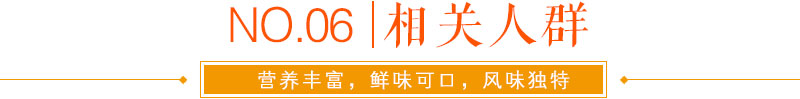 NO.06 | 相关人群

营养丰富，鲜味可口，风味独特